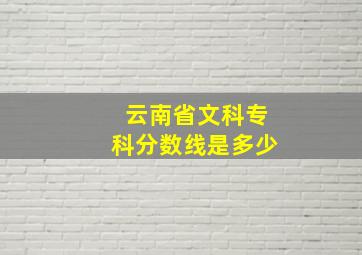 云南省文科专科分数线是多少